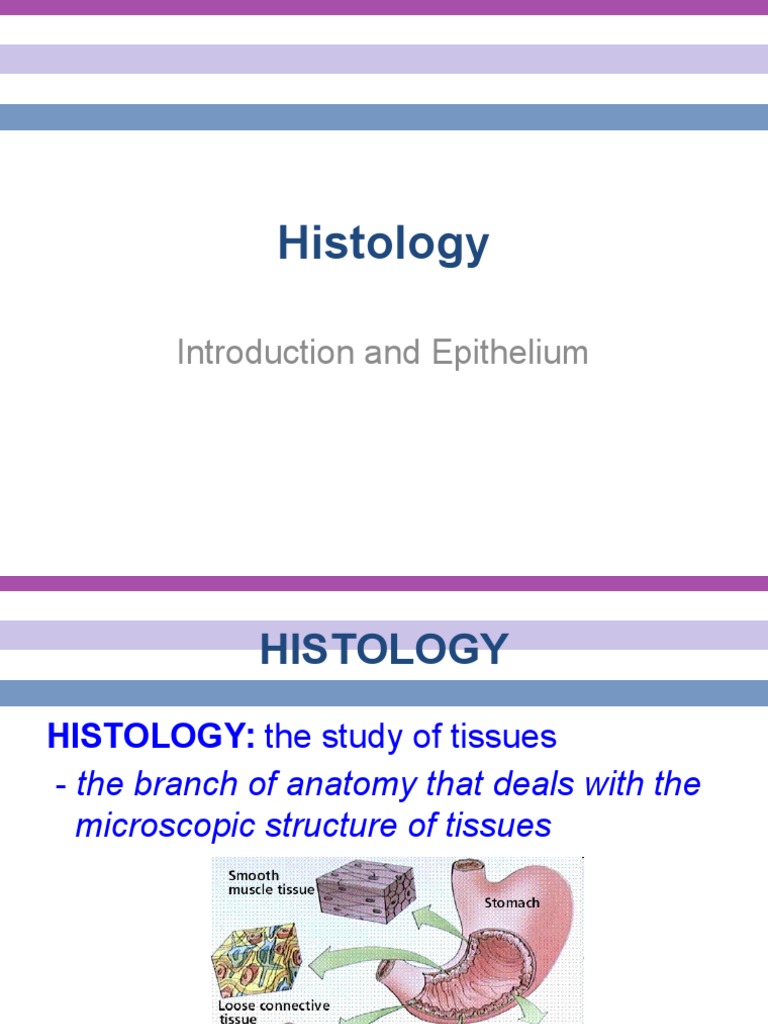 Histology

Introduction and Epithelium

HISTOLOGY

HISTOLOGY: the study of tissues

- the branch of anatomy that deals with the microscopic structure of tissues

Smooth muscle tissue

Stomach

Loose connective tissue